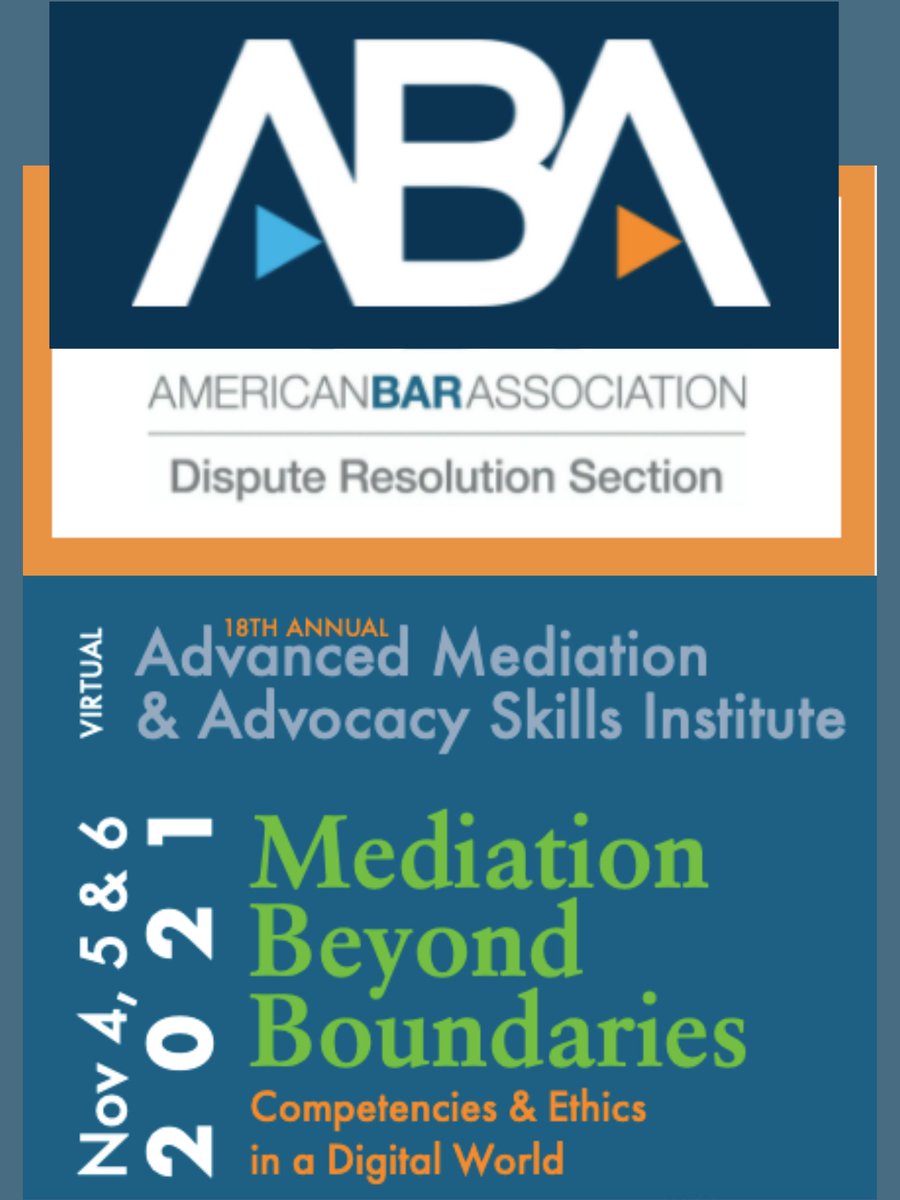 ABA

AMERICANBARASSOCIATION
Dispute Resolution Section

VIRTUAL
18TH ANNUAL
Advanced Mediation & Advocacy Skills Institute

Nov 4, 5 & 6
2021

Mediation Beyond Boundaries
Competencies & Ethics in a Digital World